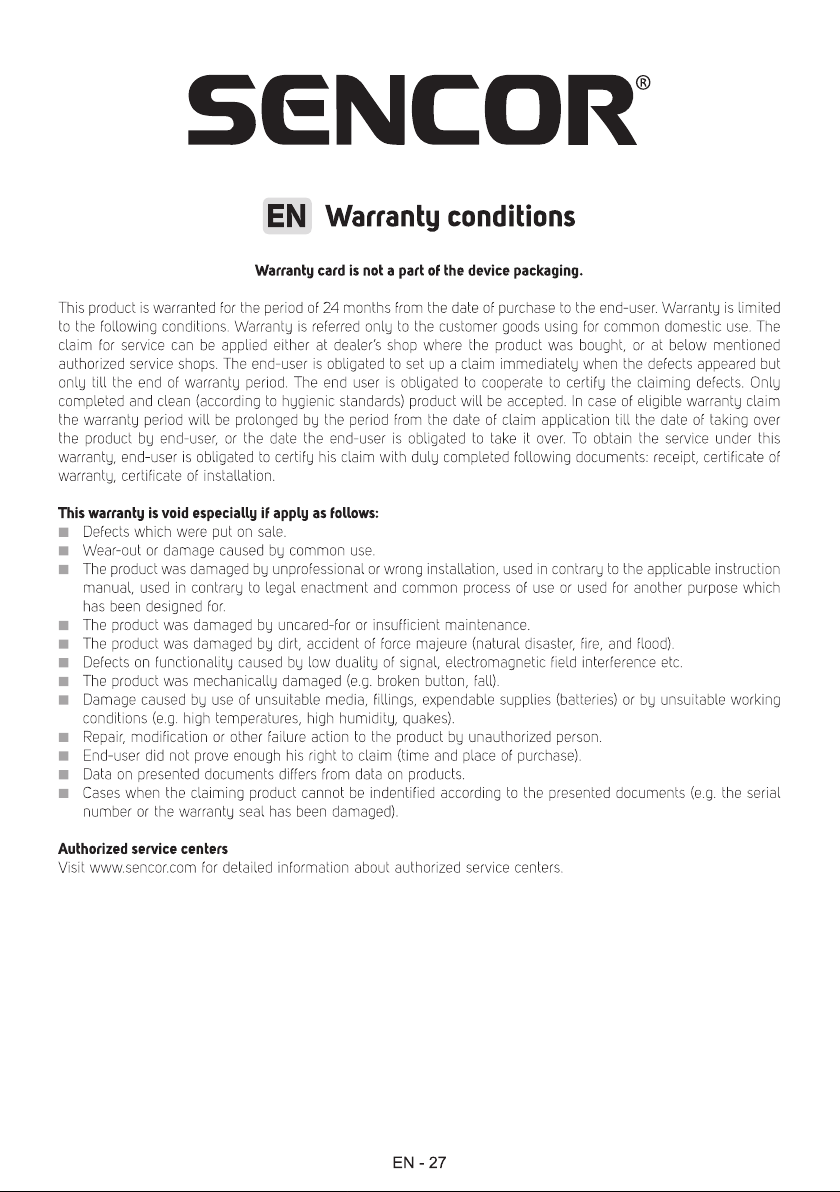 SENCOR®

EN Warranty conditions

Warranty card is not a part of the device packaging.

This product is warranted for the period of 24 months from the date of purchase to the end-user. Warranty is limited to the following conditions. Warranty is referred only to the customer goods using for common domestic use. The claim for service can be applied either at dealer's shop where the product was bought, or at below mentioned authorized service shops. The end-user is obligated to set up a claim immediately when the defects appeared but only till the end of warranty period. The end user is obligated to cooperate to certify the claiming defects. Only completed and clean (according to hygienic standards) product will be accepted. In case of eligible warranty claim the warranty period will be prolonged by the period from the date of claim application till the date of taking over the product by end-user, or the date the end-user is obligated to take it over. To obtain the service under this warranty, end-user is obligated to certify his claim with duly completed following documents: receipt, certificate of warranty, certificate of installation.

This warranty is void especially if apply as follows:
■ Defects which were put on sale.
■ Wear-out or damage caused by common use.
■ The product was damaged by unprofessional or wrong installation, used in contrary to the applicable instruction manual, used in contrary to legal enactment and common process of use or used for another purpose which has been designed for.
■ The product was damaged by uncared-for or insufficient maintenance.
■ The product was damaged by dirt, accident of force majeure (natural disaster, fire, and flood).
■ Defects on functionality caused by low duality of signal, electromagnetic field interference etc.
■ The product was mechanically damaged (e.g. broken button, fall).
■ Damage caused by use of unsuitable media, fillings, expendable supplies (batteries) or by unsuitable working conditions (e.g. high temperatures, high humidity, quakes).
■ Repair, modification or other failure action to the product by unauthorized person.
■ End-user did not prove enough his right to claim (time and place of purchase).
■ Data on presented documents differs from data on products.
■ Cases when the claiming product cannot be indentified according to the presented documents (e.g. the serial number or the warranty seal has been damaged).

Authorized service centers
Visit www.sencor.com for detailed information about authorized service centers.

EN - 27